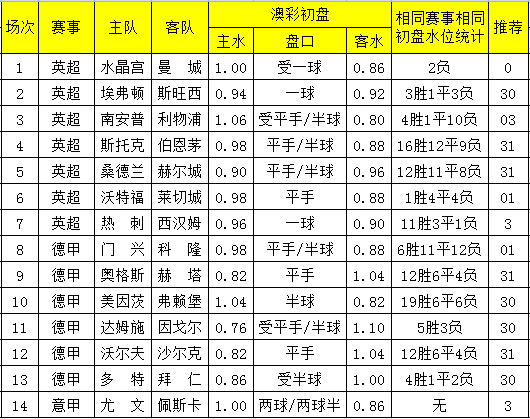 | 场次 | 赛事 | 主队 | 客队 | 澳彩初盘 主水 | 澳彩初盘 盘口 | 澳彩初盘 客水 | 相同赛事相同初盘水位统计 | 推荐 |
|---|---|---|---|---|---|---|---|---|
| 1 | 英超 | 水晶宫 | 曼 城 | 1.00 | 受一球 | 0.86 | 2负 | 0 |
| 2 | 英超 | 埃弗顿 | 斯旺西 | 0.94 | 一球 | 0.92 | 3胜1平3负 | 30 |
| 3 | 英超 | 南安普 | 利物浦 | 1.06 | 受平手/半球 | 0.80 | 4胜1平10负 | 03 |
| 4 | 英超 | 斯托克 | 伯恩茅 | 0.98 | 平手/半球 | 0.88 | 16胜12平9负 | 31 |
| 5 | 英超 | 桑德兰 | 赫尔城 | 0.90 | 平手/半球 | 0.96 | 12胜11平8负 | 31 |
| 6 | 英超 | 沃特福 | 莱切城 | 0.98 | 平手 | 0.88 | 1胜4平4负 | 01 |
| 7 | 英超 | 热 刺 | 西汉姆 | 0.96 | 一球 | 0.90 | 11胜3平1负 | 3 |
| 8 | 德甲 | 门 兴 | 科 隆 | 0.98 | 平手/半球 | 0.88 | 6胜11平12负 | 01 |
| 9 | 德甲 | 奥格斯 | 赫 塔 | 0.82 | 平手 | 1.04 | 12胜6平4负 | 31 |
| 10 | 德甲 | 美因茨 | 弗赖堡 | 1.04 | 半球 | 0.82 | 19胜6平6负 | 30 |
| 11 | 德甲 | 达姆施 | 因戈尔 | 0.76 | 受平手/半球 | 1.10 | 5胜3负 | 30 |
| 12 | 德甲 | 沃尔夫 | 沙尔克 | 0.82 | 平手 | 1.04 | 12胜6平4负 | 31 |
| 13 | 德甲 | 多 特 | 拜 仁 | 0.86 | 受半球 | 1.00 | 4胜1平2负 | 30 |
| 14 | 意甲 | 尤 文 | 佩斯卡 | 1.00 | 两球/两球半 | 0.86 | 无 | 3 |